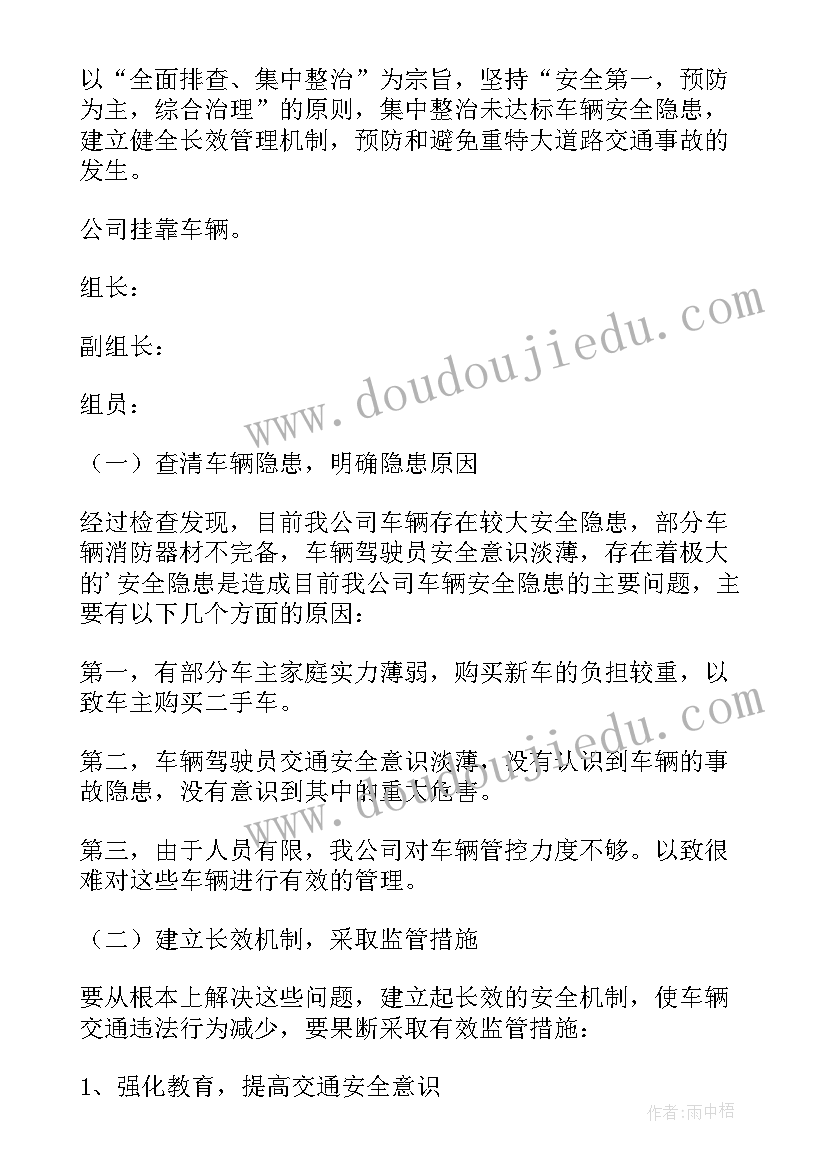 以“全面排查、集中整治”为宗旨，坚持“安全第一，预防为主，综合治理”的原则，集中整治未达标车辆安全隐患，建立健全长效管理机制，预防和避免重特大道路交通事故的发生。

公司挂靠车辆。

组长：

副组长：

组员：

（一）查清车辆隐患，明确隐患原因

经过检查发现，目前我公司车辆存在较大安全隐患，部分车辆消防器材不完备，车辆驾驶员安全意识淡薄，存在着极大的’安全隐患是造成目前我公司车辆安全隐患的主要问题，主要有以下几个方面的原因：

第一，有部分车主家庭实力薄弱，购买新车的负担较重，以致车主购买二手车。

第二，车辆驾驶员交通安全意识淡薄，没有认识到车辆的事故隐患，没有意识到其中的重大危害。

第三，由于人员有限，我公司对车辆管控力度不够。以致很难对这些车辆进行有效的管理。

（二）建立长效机制，采取监管措施

要从根本上解决这些问题，建立起长效的安全机制，使车辆交通违法行为减少，要果断采取有效监管措施：

1、强化教育，提高交通安全意识

www.doudoujiedu.com

www.doudoujiedu.com

作者:雨中梧